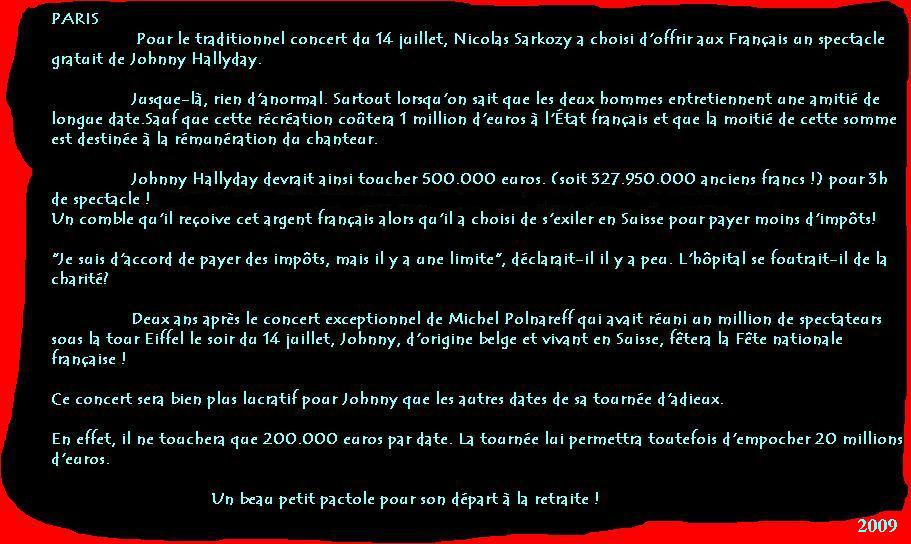 PARIS

Pour le traditionnel concert du 14 juillet, Nicolas Sarkozy a choisi d'offrir aux Français un spectacle gratuit de Johnny Hallyday.

Jusque-là, rien d'anormal. Surtout lorsqu'on sait que les deux hommes entretiennent une amitié de longue date.Sauf que cette récréation coûtera 1 million d'euros à l'État français et que la moitié de cette somme est destinée à la rémunération du chanteur.

Johnny Hallyday devrait ainsi toucher 500.000 euros. (soit 327.950.000 anciens francs !) pour 3h de spectacle !
Un comble qu'il reçoive cet argent français alors qu'il a choisi de s'exiler en Suisse pour payer moins d'impôts!

"Je suis d'accord de payer des impôts, mais il y a une limite", déclarait-il il y a peu. L'hôpital se foutrait-il de la charité?

Deux ans après le concert exceptionnel de Michel Polnareff qui avait réuni un million de spectateurs sous la tour Eiffel le soir du 14 juillet, Johnny, d'origine belge et vivant en Suisse, fêtera la Fête nationale française !

Ce concert sera bien plus lucratif pour Johnny que les autres dates de sa tournée d'adieux.

En effet, il ne touchera que 200.000 euros par date. La tournée lui permettra toutefois d'empocher 20 millions d'euros.

Un beau petit pactole pour son départ à la retraite !

2009